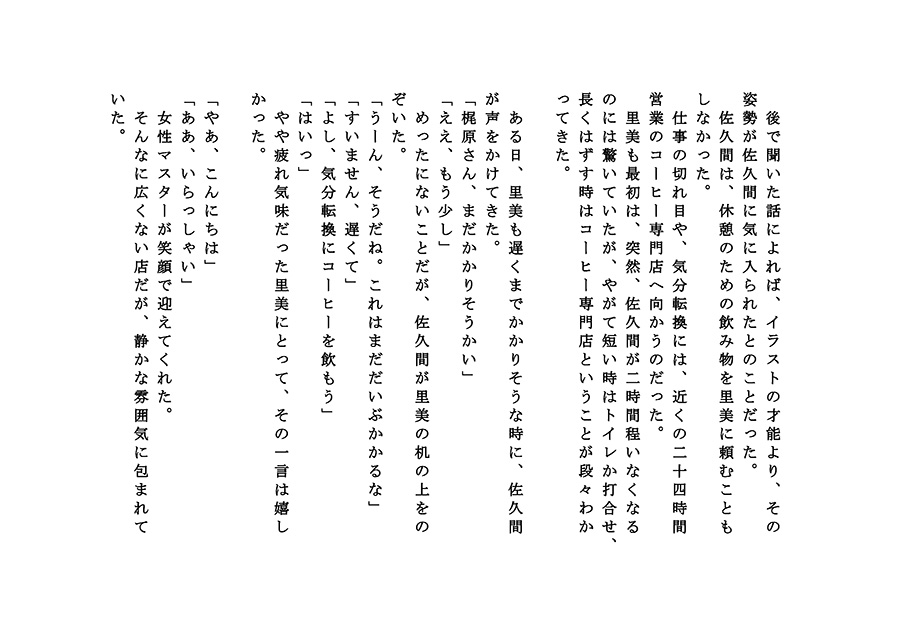 後で聞いた話によれば、イラストの才能より、その姿勢が佐久間に気に入られたとのことだった。
佐久間は、休憩のための飲み物を里美に頼むこともしなかった。
仕事の切れ目や、気分転換には、近くの二十四時間営業のコーヒー専門店へ向かうのだった。
里美も最初は、突然、佐久間が二時間程いなくなるのには驚いていたが、やがて短い時はトイレか打合せ、長くはずす時はコーヒー専門店ということが段々わかってきた。

ある日、里美も遅くまでかかりそうな時に、佐久間が声をかけてきた。
「梶原さん、まだかかりそうかい」
「ええ、もう少し」
めったにないことだが、佐久間が里美の机の上をのぞいた。
「うーん、そうだね。これはまだだいぶかかるな」
「すいません、遅くて」
「よし、気分転換にコーヒーを飲もう」
「はいっ」
やや疲れ気味だった里美にとって、その一言は嬉しかった。

「やあ、こんにちは」
「ああ、いらっしゃい」
女性マスターが笑顔で迎えてくれた。
そんなに広くない店だが、静かな雰囲気に包まれていた。